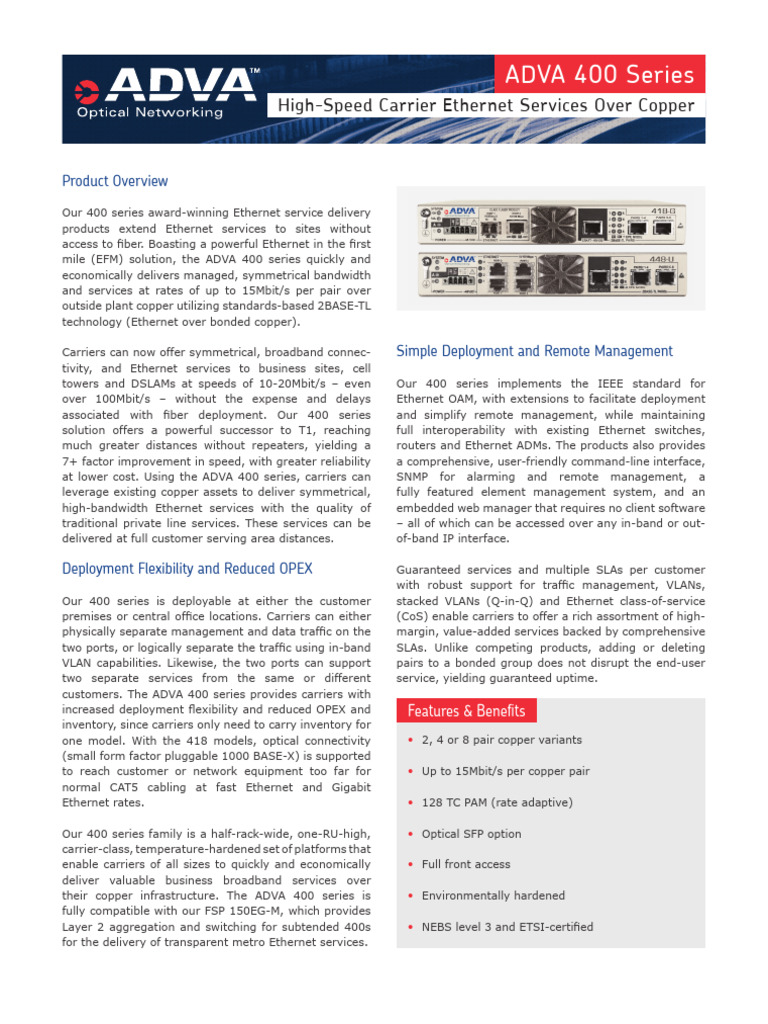 ADVA™
Optical Networking

ADVA 400 Series

High-Speed Carrier Ethernet Services Over Copper

Product Overview

Our 400 series award-winning Ethernet service delivery products extend Ethernet services to sites without access to fiber. Boasting a powerful Ethernet in the first mile (EFM) solution, the ADVA 400 series quickly and economically delivers managed, symmetrical bandwidth and services at rates of up to 15Mbit/s per pair over outside plant copper utilizing standards-based 2BASE-TL technology (Ethernet over bonded copper).

Carriers can now offer symmetrical, broadband connectivity, and Ethernet services to business sites, cell towers and DSLAMs at speeds of 10-20Mbit/s – even over 100Mbit/s – without the expense and delays associated with fiber deployment. Our 400 series solution offers a powerful successor to T1, reaching much greater distances without repeaters, yielding a 7+ factor improvement in speed, with greater reliability at lower cost. Using the ADVA 400 series, carriers can leverage existing copper assets to deliver symmetrical, high-bandwidth Ethernet services with the quality of traditional private line services. These services can be delivered at full customer serving area distances.

Deployment Flexibility and Reduced OPEX

Our 400 series is deployable at either the customer premises or central office locations. Carriers can either physically separate management and data traffic on the two ports, or logically separate the traffic using in-band VLAN capabilities. Likewise, the two ports can support two separate services from the same or different customers. The ADVA 400 series provides carriers with increased deployment flexibility and reduced OPEX and inventory, since carriers only need to carry inventory for one model. With the 418 models, optical connectivity (small form factor pluggable 1000 BASE-X) is supported to reach customer or network equipment too far for normal CAT5 cabling at fast Ethernet and Gigabit Ethernet rates.

Our 400 series family is a half-rack-wide, one-RU-high, carrier-class, temperature-hardened set of platforms that enable carriers of all sizes to quickly and economically deliver valuable business broadband services over their copper infrastructure. The ADVA 400 series is fully compatible with our FSP 150EG-M, which provides Layer 2 aggregation and switching for subtended 400s for the delivery of transparent metro Ethernet services.

ADVA 418-U
ADVA 448-U

Simple Deployment and Remote Management

Our 400 series implements the IEEE standard for Ethernet OAM, with extensions to facilitate deployment and simplify remote management, while maintaining full interoperability with existing Ethernet switches, routers and Ethernet ADMs. The products also provides a comprehensive, user-friendly command-line interface, SNMP for alarming and remote management, a fully featured element management system, and an embedded web manager that requires no client software – all of which can be accessed over any in-band or out-of-band IP interface.

Guaranteed services and multiple SLAs per customer with robust support for traffic management, VLANs, stacked VLANs (Q-in-Q) and Ethernet class-of-service (CoS) enable carriers to offer a rich assortment of high-margin, value-added services backed by comprehensive SLAs. Unlike competing products, adding or deleting pairs to a bonded group does not disrupt the end-user service, yielding guaranteed uptime.

Features & Benefits

• 2, 4 or 8 pair copper variants
• Up to 15Mbit/s per copper pair
• 128 TC PAM (rate adaptive)
• Optical SFP option
• Full front access
• Environmentally hardened
• NEBS level 3 and ETSI-certified